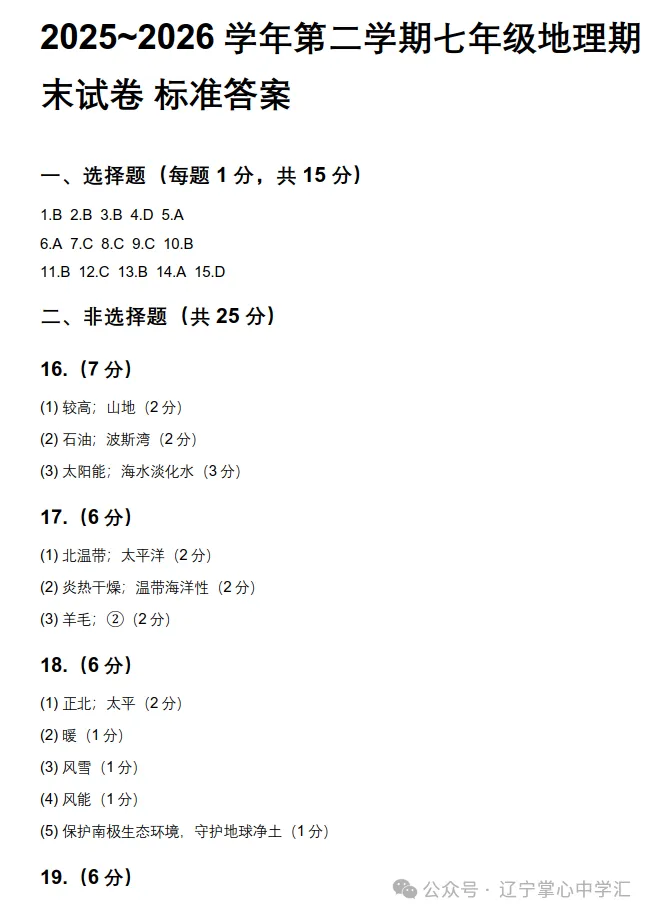 2025~2026 学年第二学期七年级地理期末试卷 标准答案

一、选择题（每题 1 分，共 15 分）

1.B 2.B 3.B 4.D 5.A
6.A 7.C 8.C 9.C 10.B
11.B 12.C 13.B 14.A 15.D

二、非选择题（共 25 分）

16.（7 分）

(1) 较高；山地（2 分）
(2) 石油；波斯湾（2 分）
(3) 太阳能；海水淡化水（3 分）

17.（6 分）

(1) 北温带；太平洋（2 分）
(2) 炎热干燥；温带海洋性（2 分）
(3) 羊毛；②（2 分）

18.（6 分）

(1) 正北；太平（2 分）
(2) 暖（1 分）
(3) 风雪（1 分）
(4) 风能（1 分）
(5) 保护南极生态环境，守护地球净土（1 分）

19.（6 分）

公众号 · 辽宁掌心中学汇